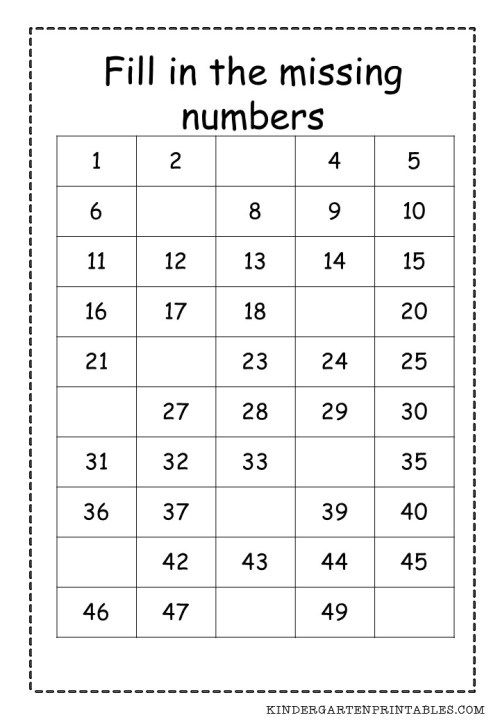 Fill in the missing numbers

| 1 | 2 | | 4 | 5 |
|---|---|---|---|---|
| 6 | | 8 | 9 | 10 |
| 11 | 12 | 13 | 14 | 15 |
| 16 | 17 | 18 | | 20 |
| 21 | | 23 | 24 | 25 |
| | 27 | 28 | 29 | 30 |
| 31 | 32 | 33 | | 35 |
| 36 | 37 | | 39 | 40 |
| | 42 | 43 | 44 | 45 |
| 46 | 47 | | 49 | |

KINDERGARTENPRINTABLES.COM